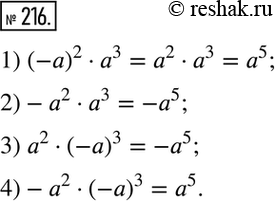 № 216.

© reshak.ru

1) $(-a)^2 \cdot a^3 = a^2 \cdot a^3 = a^5$;

2) $-a^2 \cdot a^3 = -a^5$;

3) $a^2 \cdot (-a)^3 = -a^5$;

4) $-a^2 \cdot (-a)^3 = a^5$.